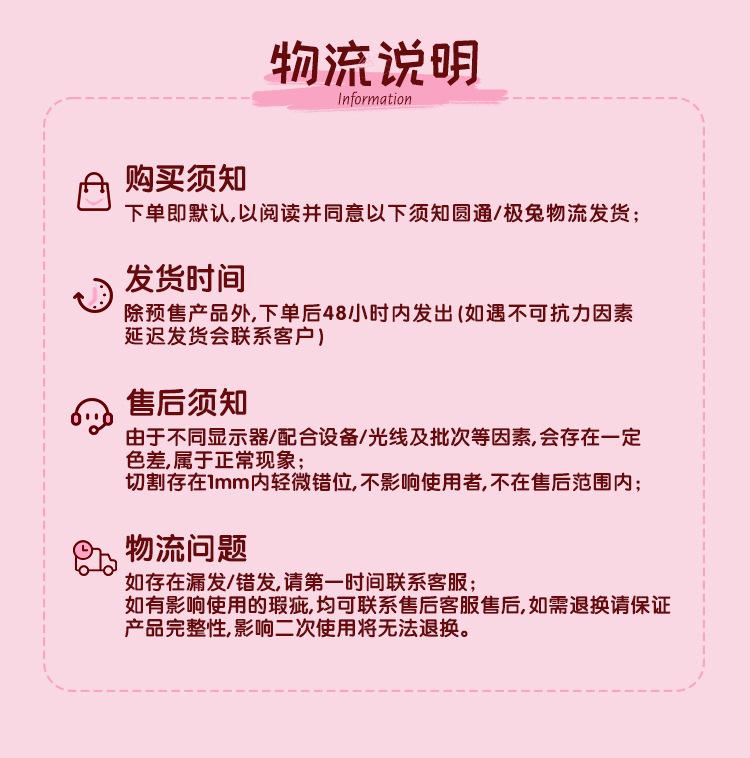 物流说明
Information

购买须知
下单即默认,以阅读并同意以下须知圆通/极兔物流发货;

发货时间
除预售产品外,下单后48小时内发出(如遇不可抗力因素延迟发货会联系客户)

售后须知
由于不同显示器/配合设备/光线及批次等因素,会存在一定色差,属于正常现象;
切割存在1mm内轻微错位,不影响使用者,不在售后范围内;

物流问题
如存在漏发/错发,请第一时间联系客服;
如有影响使用的瑕疵,均可联系售后客服售后,如需退换请保证产品完整性,影响二次使用将无法退换。